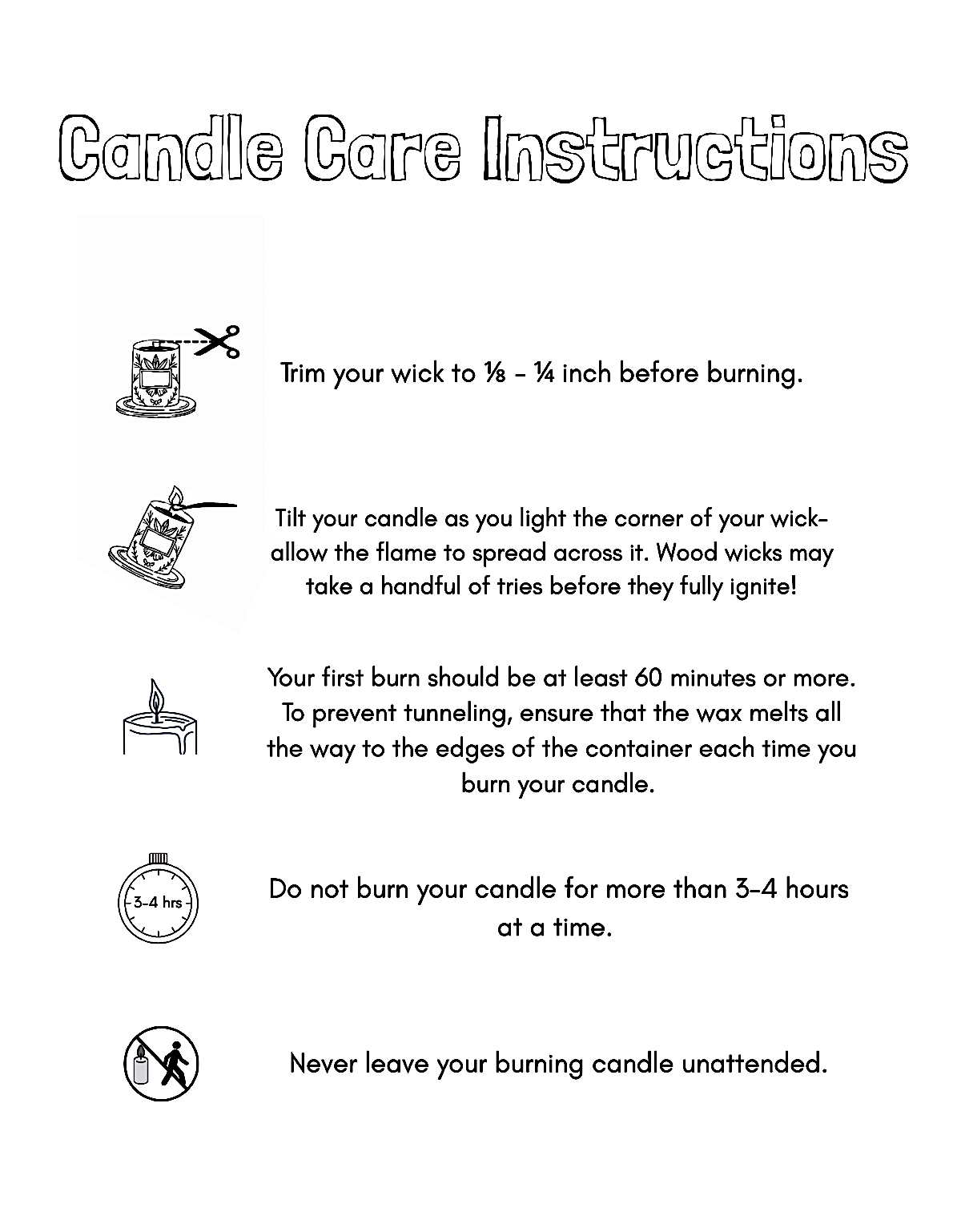 Candle Care Instructions

Trim your wick to ⅛ - ¼ inch before burning.

Tilt your candle as you light the corner of your wick- allow the flame to spread across it. Wood wicks may take a handful of tries before they fully ignite!

Your first burn should be at least 60 minutes or more. To prevent tunneling, ensure that the wax melts all the way to the edges of the container each time you burn your candle.

3-4 hrs

Do not burn your candle for more than 3-4 hours at a time.

Never leave your burning candle unattended.